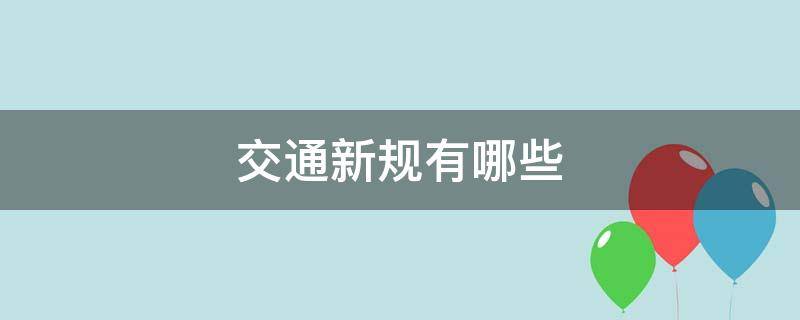 交通新规有哪些